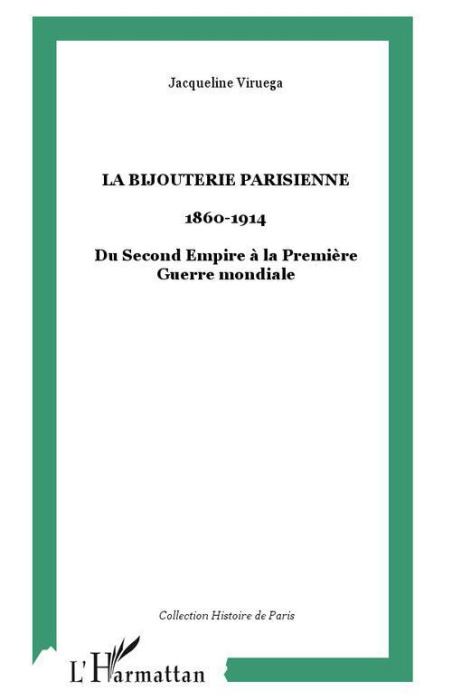 Jacqueline Viruega

LA BIJOUTERIE PARISIENNE

1860-1914

Du Second Empire à la Première Guerre mondiale

Collection Histoire de Paris

L'Harmattan